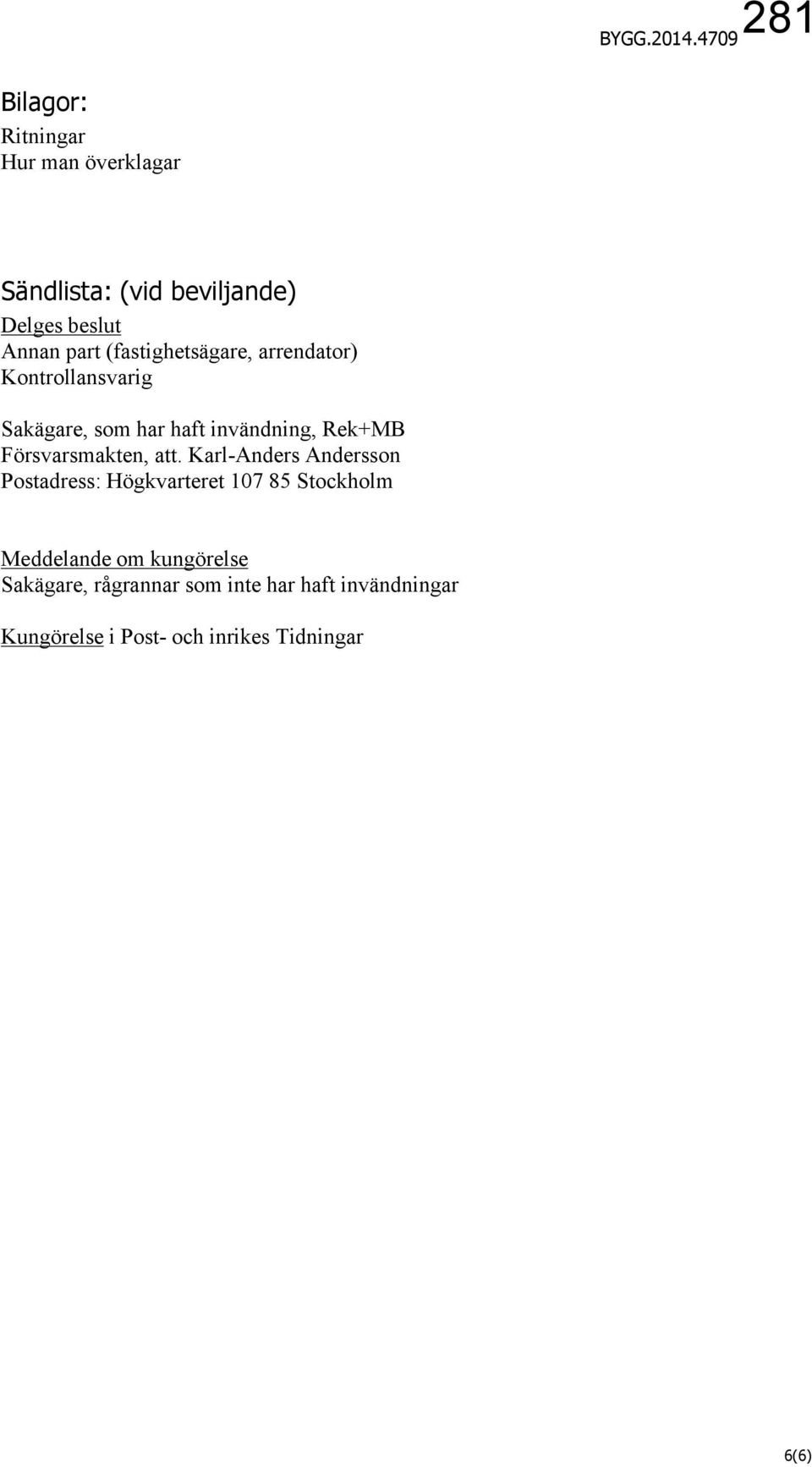 BYGG.2014.4709 281

Bilagor:
Ritningar
Hur man överklagar

Sändlista: (vid beviljande)
Delges beslut
Annan part (fastighetsägare, arrendator)
Kontrollansvarig

Sakägare, som har haft invändning, Rek+MB
Försvarsmakten, att. Karl-Anders Andersson
Postadress: Högkvarteret 107 85 Stockholm

Meddelande om kungörelse
Sakägare, rågrannar som inte har haft invändningar

Kungörelse i Post- och inrikes Tidningar

6(6)